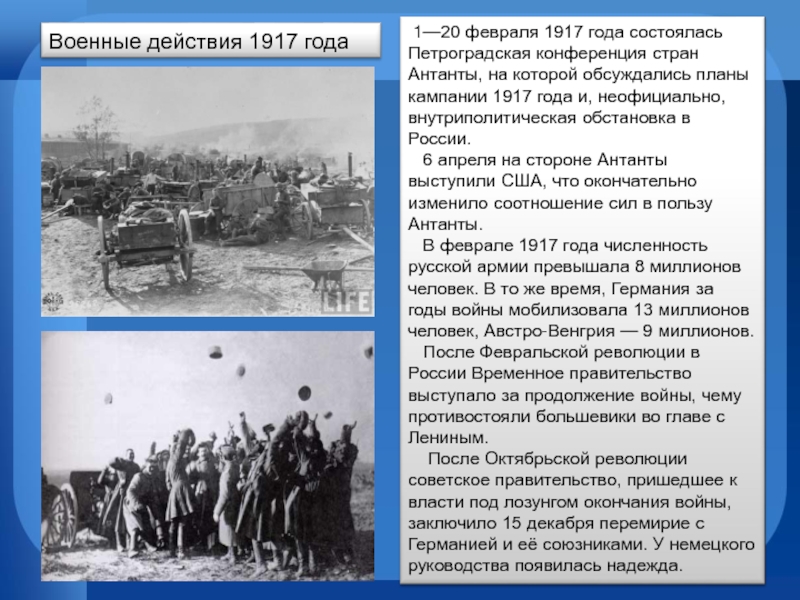 Военные действия 1917 года

1—20 февраля 1917 года состоялась Петроградская конференция стран Антанты, на которой обсуждались планы кампании 1917 года и, неофициально, внутриполитическая обстановка в России.

6 апреля на стороне Антанты выступили США, что окончательно изменило соотношение сил в пользу Антанты.

В феврале 1917 года численность русской армии превышала 8 миллионов человек. В то же время, Германия за годы войны мобилизовала 13 миллионов человек, Австро-Венгрия — 9 миллионов.

После Февральской революции в России Временное правительство выступало за продолжение войны, чему противостояли большевики во главе с Лениным.

После Октябрьской революции советское правительство, пришедшее к власти под лозунгом окончания войны, заключило 15 декабря перемирие с Германией и её союзниками. У немецкого руководства появилась надежда.

LIFE